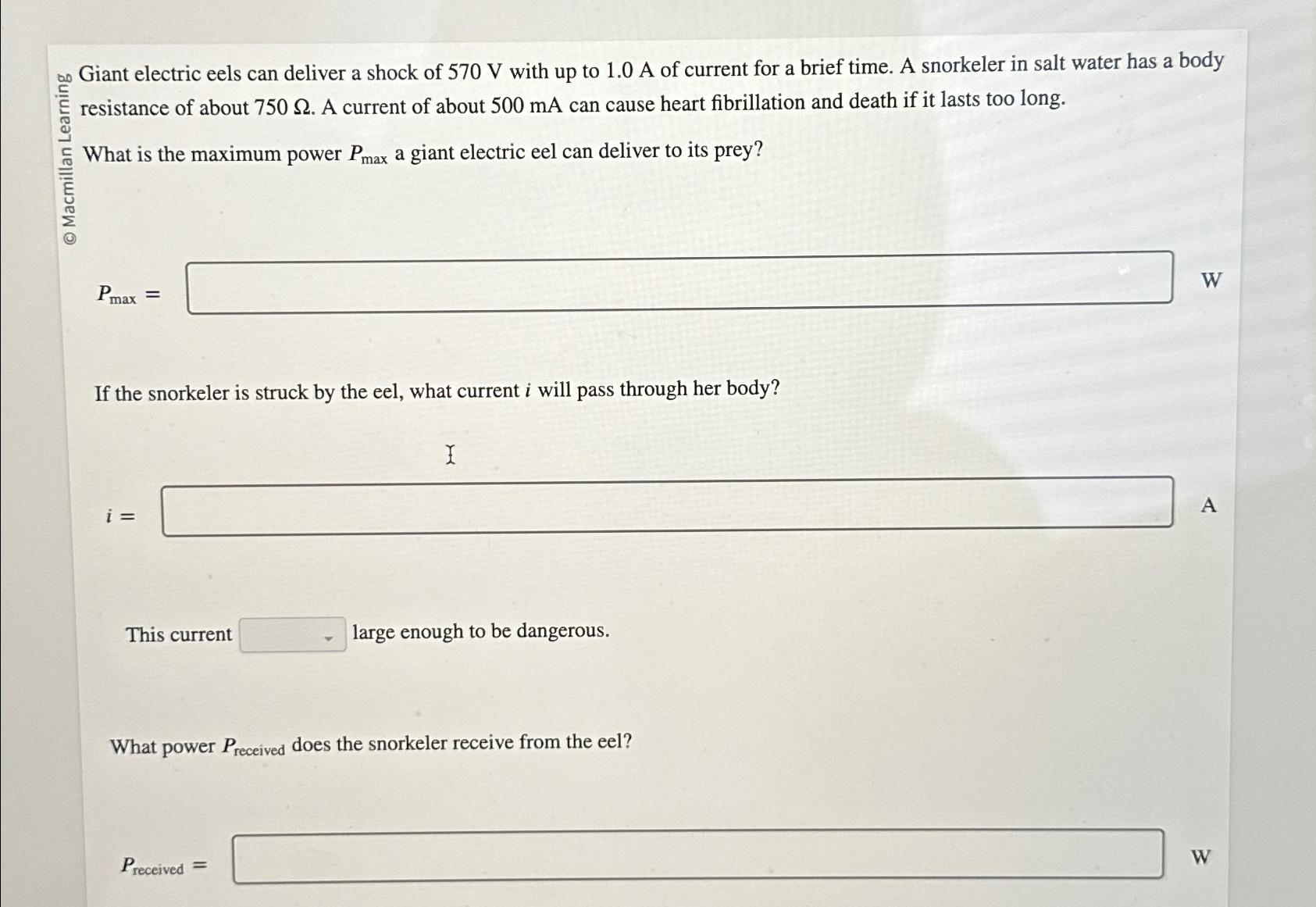 © Macmillan Learning

Giant electric eels can deliver a shock of 570 V with up to 1.0 A of current for a brief time. A snorkeler in salt water has a body resistance of about 750 Ω. A current of about 500 mA can cause heart fibrillation and death if it lasts too long.

What is the maximum power $P_{max}$ a giant electric eel can deliver to its prey?

$P_{max} =$ W

If the snorkeler is struck by the eel, what current $i$ will pass through her body?

$i =$ A

This current large enough to be dangerous.

What power $P_{received}$ does the snorkeler receive from the eel?

$P_{received} =$ W